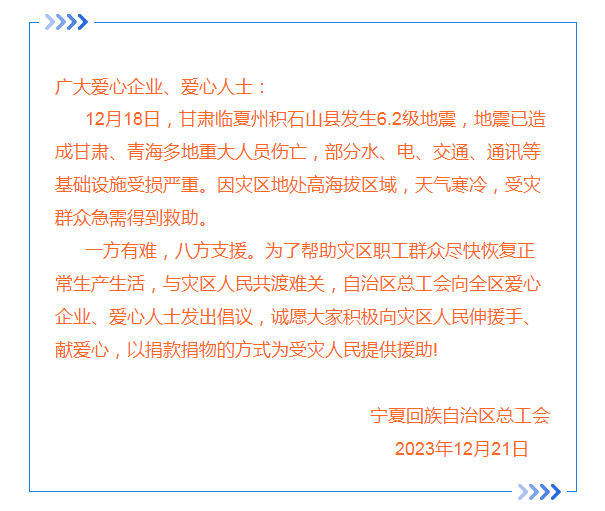 广大爱心企业、爱心人士：

12月18日，甘肃临夏州积石山县发生6.2级地震，地震已造成甘肃、青海多地重大人员伤亡，部分水、电、交通、通讯等基础设施受损严重。因灾区地处高海拔区域，天气寒冷，受灾群众急需得到救助。

一方有难，八方支援。为了帮助灾区职工群众尽快恢复正常生产生活，与灾区人民共渡难关，自治区总工会向全区爱心企业、爱心人士发出倡议，诚愿大家积极向灾区人民伸援手、献爱心，以捐款捐物的方式为受灾人民提供援助!

宁夏回族自治区总工会
2023年12月21日